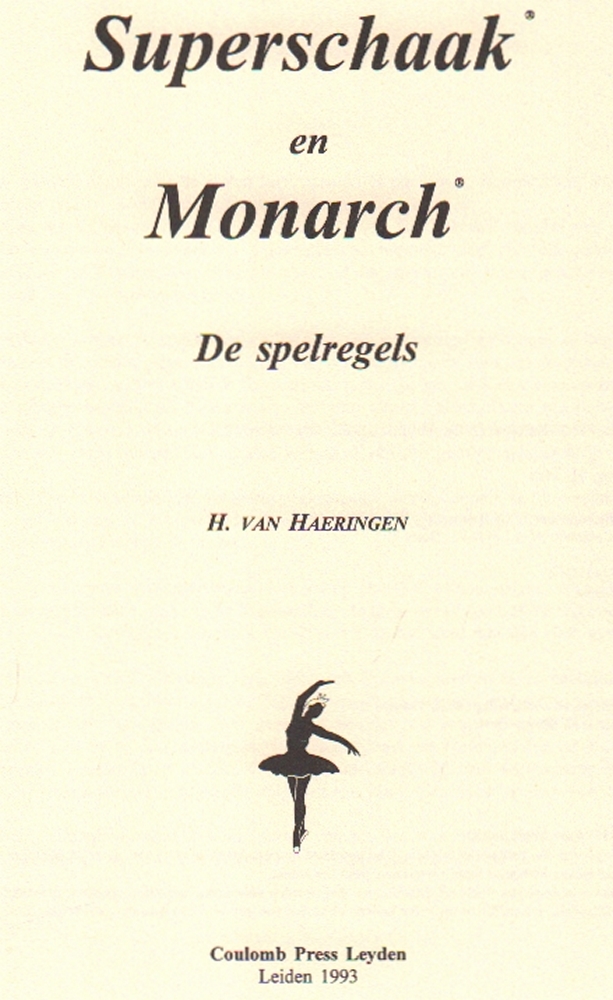 Superschaak®

en

Monarch®

De spelregels

H. VAN HAERINGEN

Coulomb Press Leyden
Leiden 1993